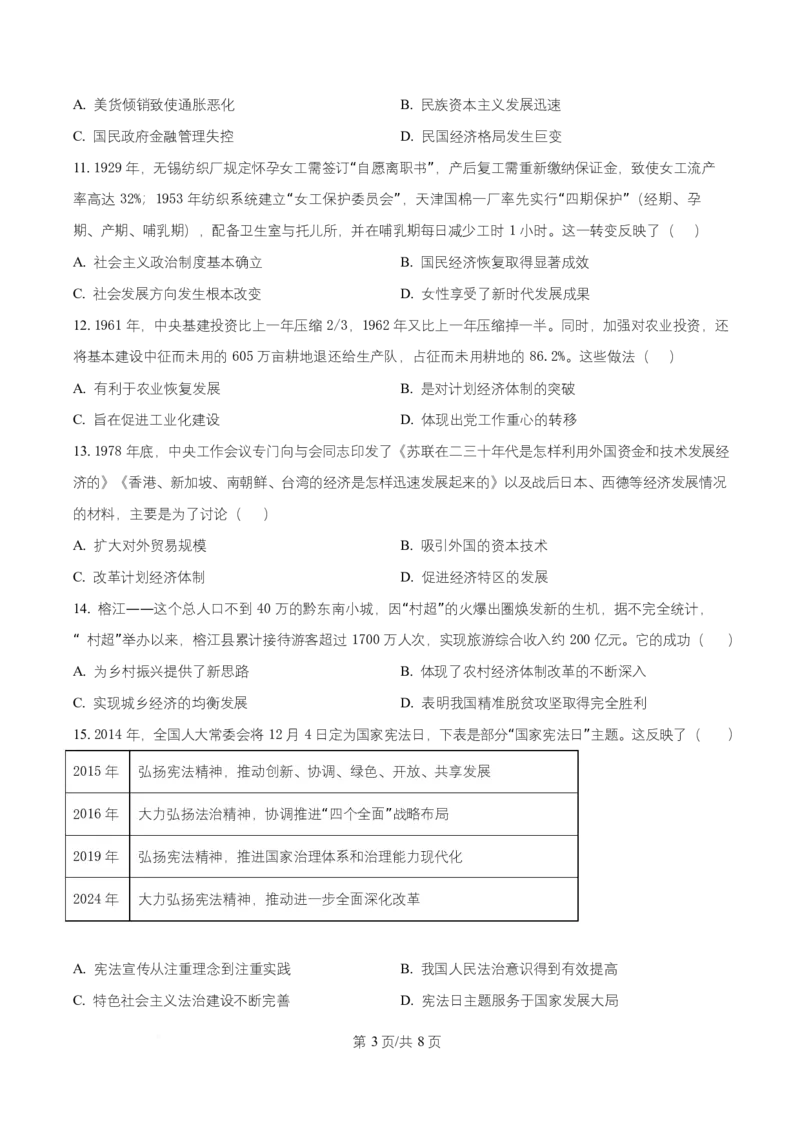 A. 美货倾销致使通胀恶化
B. 民族资本主义发展迅速
C. 国民政府金融管理失控
D. 民国经济格局发生巨变

11. 1929 年，无锡纺织厂规定怀孕女工需签订“自愿离职书”，产后复工需重新缴纳保证金，致使女工流产率高达 32%；1953 年纺织系统建立“女工保护委员会”，天津国棉一厂率先实行“四期保护”（经期、孕期、产期、哺乳期），配备卫生室与托儿所，并在哺乳期每日减少工时 1 小时。这一转变反映了（　）
A. 社会主义政治制度基本确立
B. 国民经济恢复取得显著成效
C. 社会发展方向发生根本改变
D. 女性享受了新时代发展成果

12. 1961 年，中央基建投资比上一年压缩 2/3，1962 年又比上一年压缩掉一半。同时，加强对农业投资，还将基本建设中征而未用的 605 万亩耕地退还给生产队，占征而未用耕地的 86.2%。这些做法（　）
A. 有利于农业恢复发展
B. 是对计划经济体制的突破
C. 旨在促进工业化建设
D. 体现出党工作重心的转移

13. 1978 年底，中央工作会议专门向与会同志印发了《苏联在二三十年代是怎样利用外国资金和技术发展经济的》《香港、新加坡、南朝鲜、台湾的经济是怎样迅速发展起来的》以及战后日本、西德等经济发展情况的材料，主要是为了讨论（　）
A. 扩大对外贸易规模
B. 吸引外国的资本技术
C. 改革计划经济体制
D. 促进经济特区的发展

14. 榕江——这个总人口不到 40 万的黔东南小城，因“村超”的火爆出圈焕发新的生机，据不完全统计，“ 村超”举办以来，榕江县累计接待游客超过 1700 万人次，实现旅游综合收入约 200 亿元。它的成功（　）
A. 为乡村振兴提供了新思路
B. 体现了农村经济体制改革的不断深入
C. 实现城乡经济的均衡发展
D. 表明我国精准脱贫攻坚取得完全胜利

15. 2014 年，全国人大常委会将 12 月 4 日定为国家宪法日，下表是部分“国家宪法日”主题。这反映了（　）

| 2015 年 | 弘扬宪法精神，推动创新、协调、绿色、开放、共享发展 |
|---|---|
| 2016 年 | 大力弘扬法治精神，协调推进“四个全面”战略布局 |
| 2019 年 | 弘扬宪法精神，推进国家治理体系和治理能力现代化 |
| 2024 年 | 大力弘扬宪法精神，推动进一步全面深化改革 |

A. 宪法宣传从注重理念到注重实践
B. 我国人民法治意识得到有效提高
C. 特色社会主义法治建设不断完善
D. 宪法日主题服务于国家发展大局

第 3 页/共 8 页